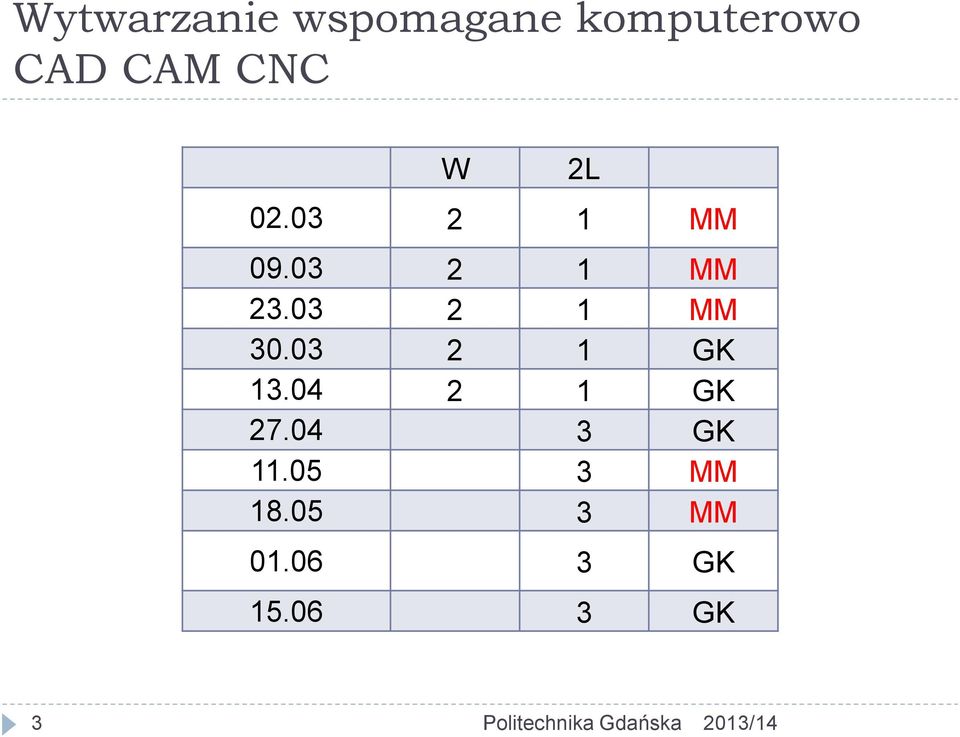 Wytwarzanie wspomagane komputerowo CAD CAM CNC

| | W | 2L | |
|---|---|---|---|
| 02.03 | 2 | 1 | MM |
| 09.03 | 2 | 1 | MM |
| 23.03 | 2 | 1 | MM |
| 30.03 | 2 | 1 | GK |
| 13.04 | 2 | 1 | GK |
| 27.04 | | 3 | GK |
| 11.05 | | 3 | MM |
| 18.05 | | 3 | MM |
| 01.06 | | 3 | GK |
| 15.06 | | 3 | GK |

3 Politechnika Gdańska 2013/14